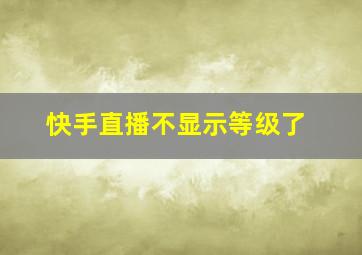 快手直播不显示等级了